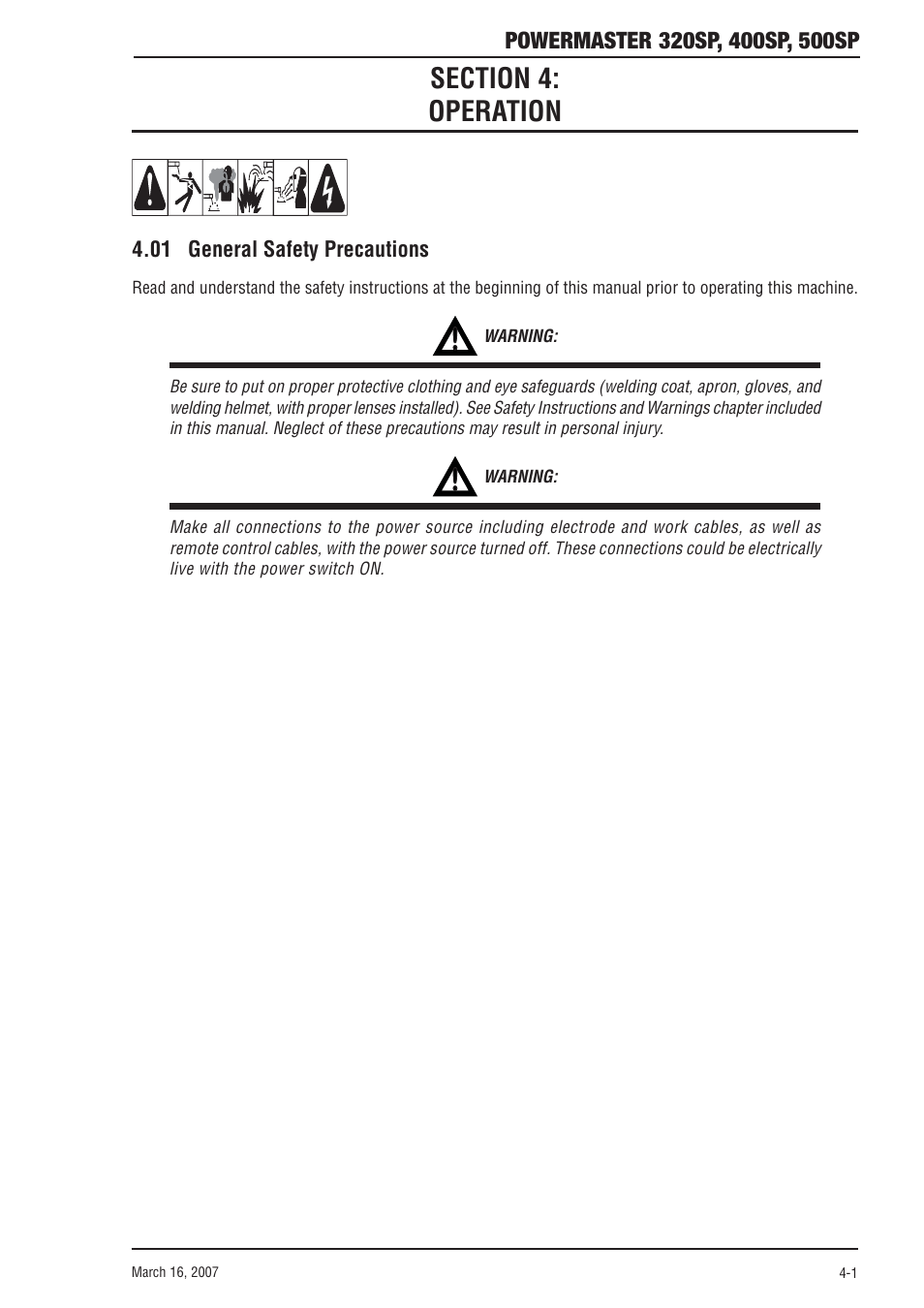 POWERMASTER 320SP, 400SP, 500SP

SECTION 4:
OPERATION

4.01 General Safety Precautions

Read and understand the safety instructions at the beginning of this manual prior to operating this machine.

WARNING:

Be sure to put on proper protective clothing and eye safeguards (welding coat, apron, gloves, and welding helmet, with proper lenses installed). See Safety Instructions and Warnings chapter included in this manual. Neglect of these precautions may result in personal injury.

WARNING:

Make all connections to the power source including electrode and work cables, as well as remote control cables, with the power source turned off. These connections could be electrically live with the power switch ON.

March 16, 2007

4-1